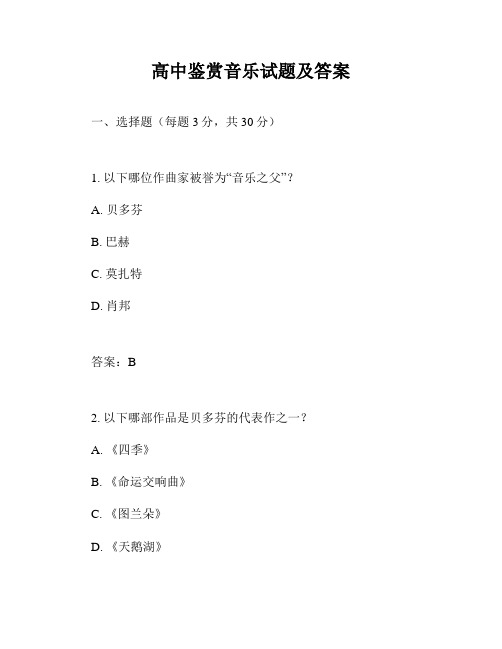 高中鉴赏音乐试题及答案

一、选择题（每题 3 分，共 30 分）

1. 以下哪位作曲家被誉为“音乐之父”？

A. 贝多芬

B. 巴赫

C. 莫扎特

D. 肖邦

答案：B

2. 以下哪部作品是贝多芬的代表作之一？

A. 《四季》

B. 《命运交响曲》

C. 《图兰朵》

D. 《天鹅湖》